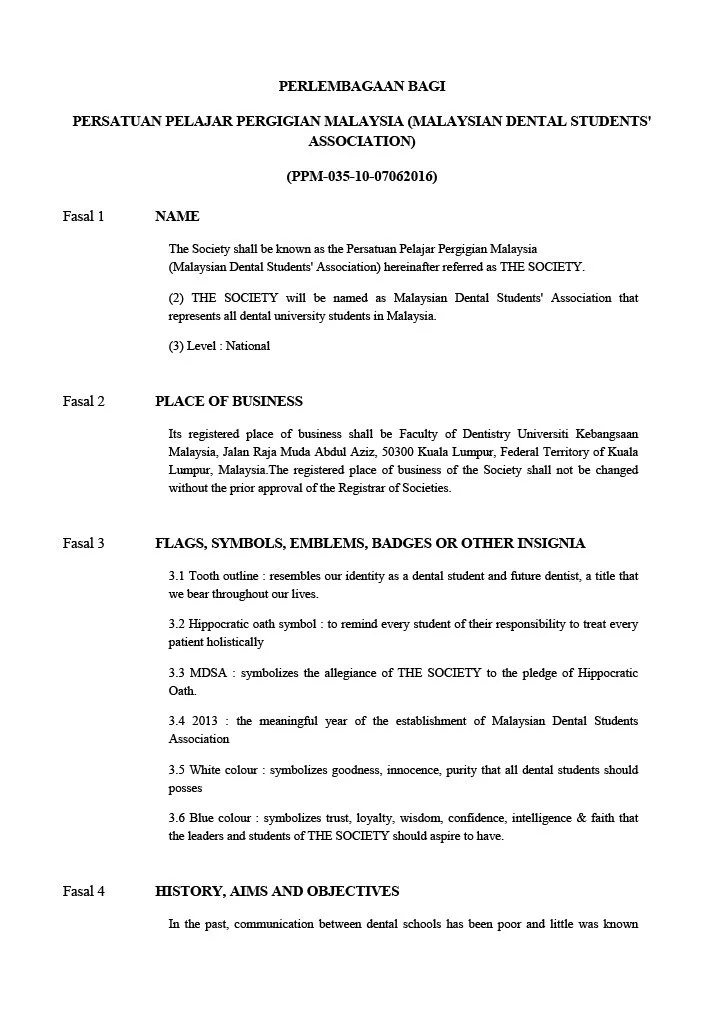 PERLEMBAGAAN BAGI

PERSATUAN PELAJAR PERGIGIAN MALAYSIA (MALAYSIAN DENTAL STUDENTS' ASSOCIATION)

(PPM-035-10-07062016)

Fasal 1 NAME

The Society shall be known as the Persatuan Pelajar Pergigian Malaysia (Malaysian Dental Students' Association) hereinafter referred as THE SOCIETY.

(2) THE SOCIETY will be named as Malaysian Dental Students' Association that represents all dental university students in Malaysia.

(3) Level : National

Fasal 2 PLACE OF BUSINESS

Its registered place of business shall be Faculty of Dentistry Universiti Kebangsaan Malaysia, Jalan Raja Muda Abdul Aziz, 50300 Kuala Lumpur, Federal Territory of Kuala Lumpur, Malaysia.The registered place of business of the Society shall not be changed without the prior approval of the Registrar of Societies.

Fasal 3 FLAGS, SYMBOLS, EMBLEMS, BADGES OR OTHER INSIGNIA

3.1 Tooth outline : resembles our identity as a dental student and future dentist, a title that we bear throughout our lives.

3.2 Hippocratic oath symbol : to remind every student of their responsibility to treat every patient holistically

3.3 MDSA : symbolizes the allegiance of THE SOCIETY to the pledge of Hippocratic Oath.

3.4 2013 : the meaningful year of the establishment of Malaysian Dental Students Association

3.5 White colour : symbolizes goodness, innocence, purity that all dental students should posses

3.6 Blue colour : symbolizes trust, loyalty, wisdom, confidence, intelligence & faith that the leaders and students of THE SOCIETY should aspire to have.

Fasal 4 HISTORY, AIMS AND OBJECTIVES

In the past, communication between dental schools has been poor and little was known